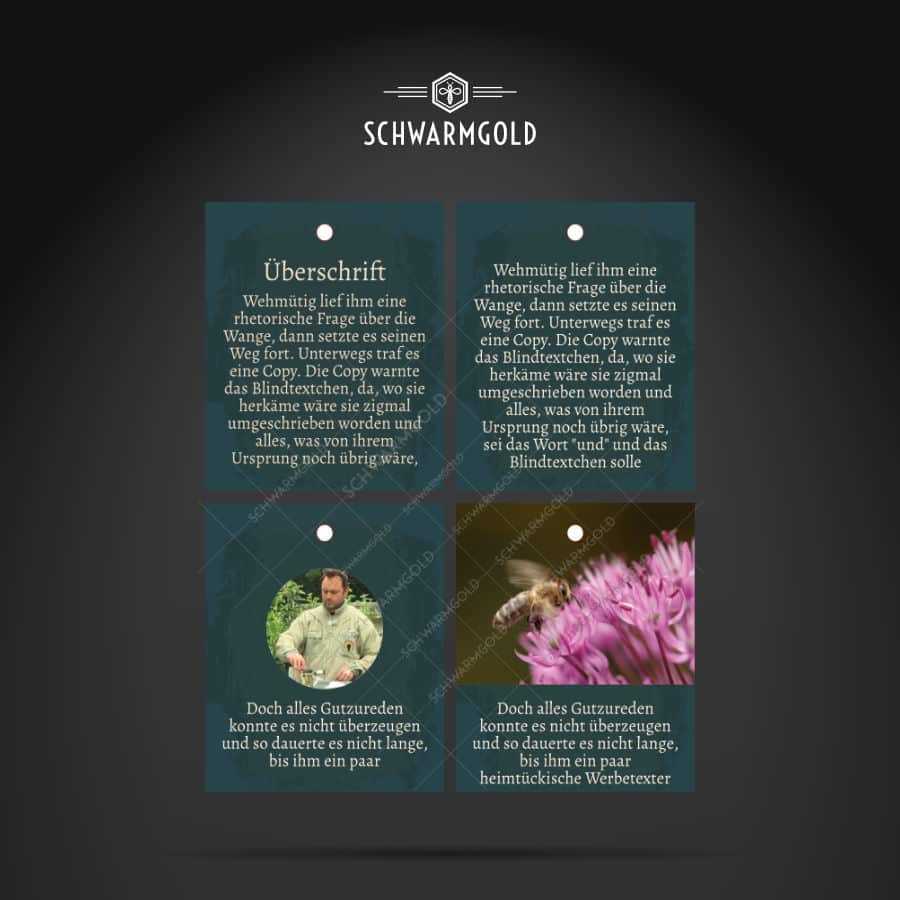 SCHWARMGOLD

Überschrift

Wehmütig lief ihm eine rhetorische Frage über die Wange, dann setzte es seinen Weg fort. Unterwegs traf es eine Copy. Die Copy warnte das Blindtextchen, da, wo sie herkäme wäre sie zigmal umgeschrieben worden und alles, was von ihrem Ursprung noch übrig wäre,

Wehmütig lief ihm eine rhetorische Frage über die Wange, dann setzte es seinen Weg fort. Unterwegs traf es eine Copy. Die Copy warnte das Blindtextchen, da, wo sie herkäme wäre sie zigmal umgeschrieben worden und alles, was von ihrem Ursprung noch übrig wäre, sei das Wort "und" und das Blindtextchen solle

Doch alles Gutzureden konnte es nicht überzeugen und so dauerte es nicht lange, bis ihm ein paar

Doch alles Gutzureden konnte es nicht überzeugen und so dauerte es nicht lange, bis ihm ein paar heimtückische Werbetexter

SCHWARMGOLD